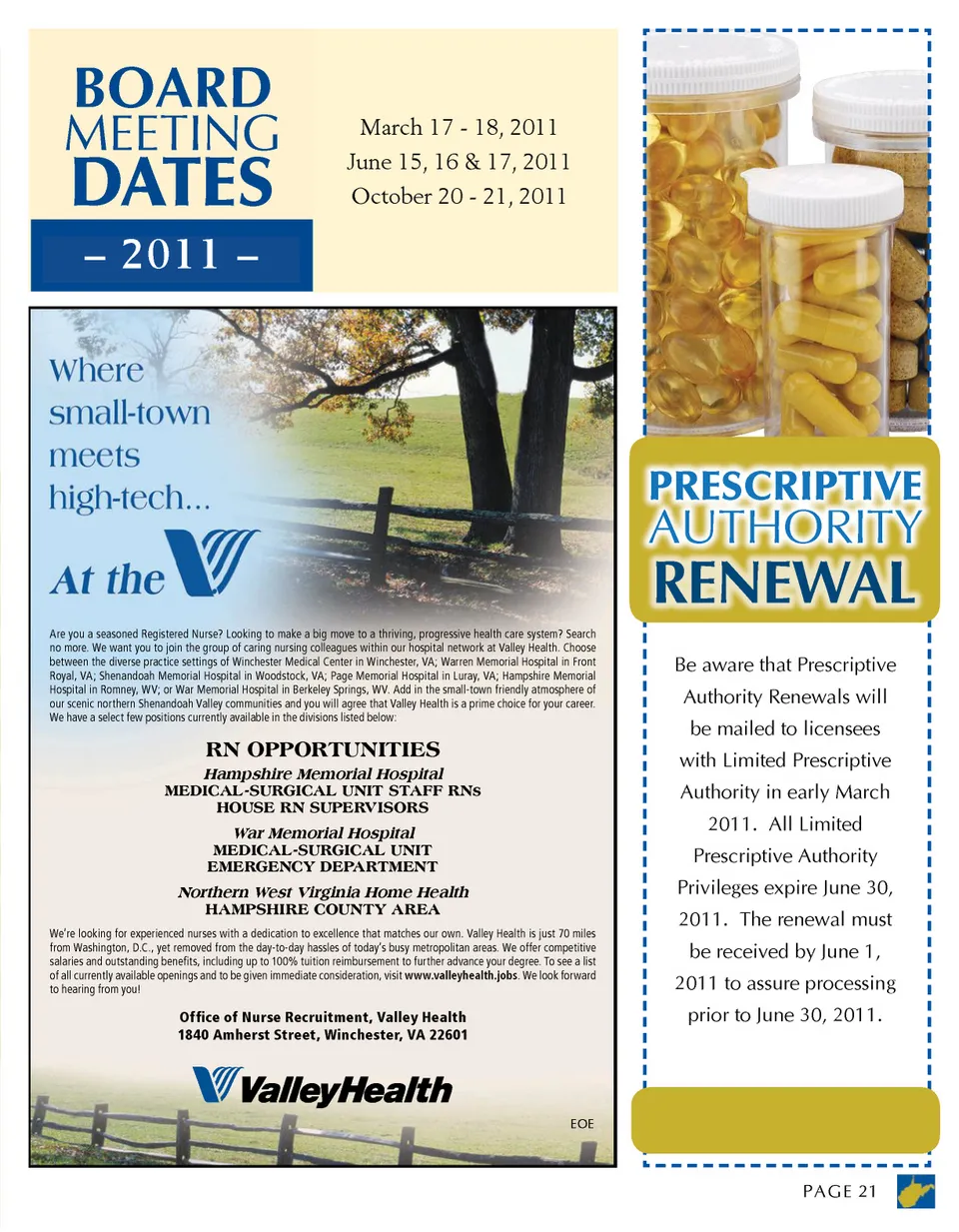 BOARD MEETING DATES
– 2011 –

March 17 - 18, 2011
June 15, 16 & 17, 2011
October 20 - 21, 2011

Where small-town meets high-tech...

At the

Are you a seasoned Registered Nurse? Looking to make a big move to a thriving, progressive health care system? Search no more. We want you to join the group of caring nursing colleagues within our hospital network at Valley Health. Choose between the diverse practice settings of Winchester Medical Center in Winchester, VA; Warren Memorial Hospital in Front Royal, VA; Shenandoah Memorial Hospital in Woodstock, VA; Page Memorial Hospital in Luray, VA; Hampshire Memorial Hospital in Romney, WV; or War Memorial Hospital in Berkeley Springs, WV. Add in the small-town friendly atmosphere of our scenic northern Shenandoah Valley communities and you will agree that Valley Health is a prime choice for your career. We have a select few positions currently available in the divisions listed below:

RN OPPORTUNITIES
Hampshire Memorial Hospital
MEDICAL-SURGICAL UNIT STAFF RNs
HOUSE RN SUPERVISORS
War Memorial Hospital
MEDICAL-SURGICAL UNIT
EMERGENCY DEPARTMENT
Northern West Virginia Home Health
HAMPSHIRE COUNTY AREA

We're looking for experienced nurses with a dedication to excellence that matches our own. Valley Health is just 70 miles from Washington, D.C., yet removed from the day-to-day hassles of today's busy metropolitan areas. We offer competitive salaries and outstanding benefits, including up to 100% tuition reimbursement to further advance your degree. To see a list of all currently available openings and to be given immediate consideration, visit www.valleyhealth.jobs. We look forward to hearing from you!

Office of Nurse Recruitment, Valley Health
1840 Amherst Street, Winchester, VA 22601

ValleyHealth

EOE

PRESCRIPTIVE AUTHORITY RENEWAL

Be aware that Prescriptive Authority Renewals will be mailed to licensees with Limited Prescriptive Authority in early March 2011. All Limited Prescriptive Authority Privileges expire June 30, 2011. The renewal must be received by June 1, 2011 to assure processing prior to June 30, 2011.

PAGE 21